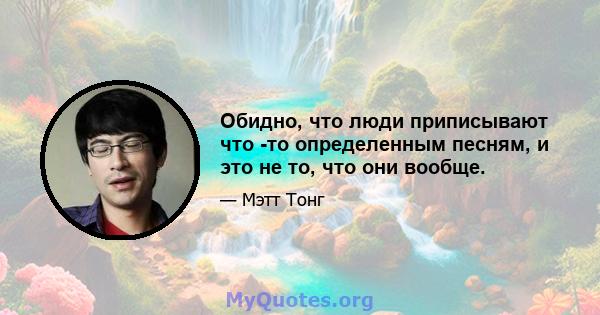 Обидно, что люди приписывают что -то определенным песням, и это не то, что они вообще.

— Мэтт Тонг

MyQuotes.org